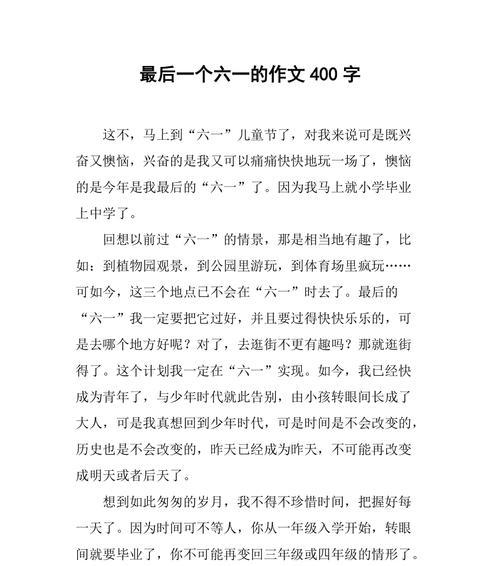 最后一个六一的作文 400 字

这不，马上到“六一”儿童节了，对我来说可是既兴奋又懊恼，兴奋的是我又可以痛痛快快地玩一场了，懊恼的是今年是我最后的“六一”了。因为我马上就小学毕业上中学了。

回想以前过“六一”的情景，那是相当地有趣了，比如：到植物园观景，到公园里游玩，到体育场里疯玩……可如今，这三个地点已不会在“六一”时去了。最后的“六一”我一定要把它过好，并且要过得快快乐乐的，可是去哪个地方好呢？对了，去逛街不更有趣吗？那就逛街得了。这个计划我一定在“六一”实现。如今，我已经快成为青年了，与少年时代就此告别，由小孩转眼间长成了大人，可是我真想回到少年时代，可是时间是不会改变的，历史也是不会改变的，昨天已经成为昨天，不可能再改变成明天或者后天了。

想到如此匆匆的岁月，我不得不珍惜时间，把握好每一天了。因为时间可不等人，你从一年级入学开始，转眼间就要毕业了，你不可能再变回三年级或四年级的情形了。